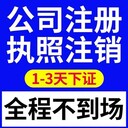 公司注册
执照注销
1-3天下证
全程不到场